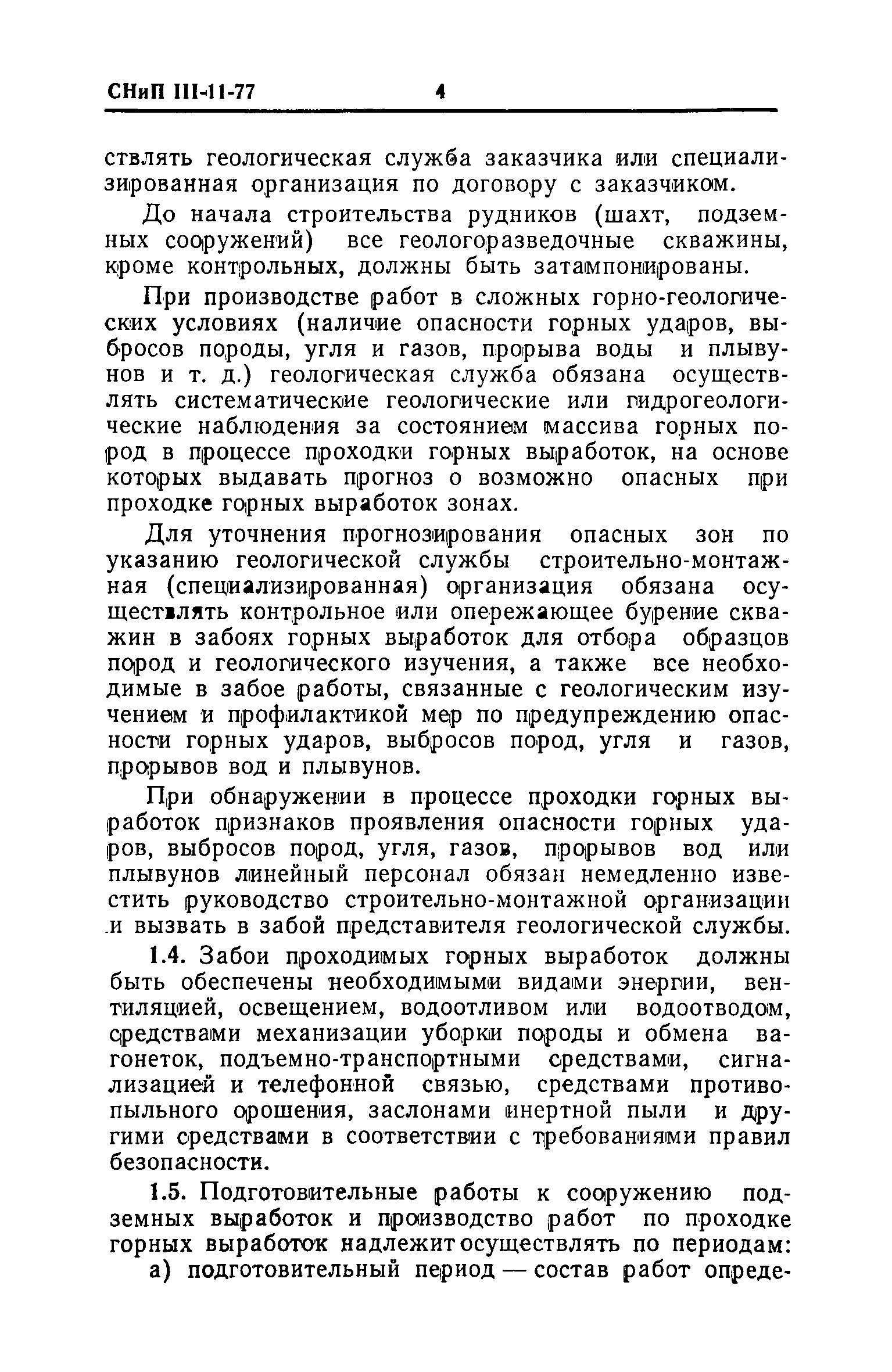 СНиП III-11-77 4

ствлять геологическая служба заказчика или специализированная организация по договору с заказчиком.

До начала строительства рудников (шахт, подземных сооружений) все геологоразведочные скважины, кроме контрольных, должны быть затампонированы.

При производстве работ в сложных горно-геологических условиях (наличие опасности горных ударов, выбросов породы, угля и газов, прорыва воды и плывунов и т. д.) геологическая служба обязана осуществлять систематические геологические или гидрогеологические наблюдения за состоянием массива горных пород в процессе проходки горных выработок, на основе которых выдавать прогноз о возможно опасных при проходке горных выработок зонах.

Для уточнения прогнозирования опасных зон по указанию геологической службы строительно-монтажная (специализированная) организация обязана осуществлять контрольное или опережающее бурение скважин в забоях горных выработок для отбора образцов пород и геологического изучения, а также все необходимые в забое работы, связанные с геологическим изучением и профилактикой мер по предупреждению опасности горных ударов, выбросов пород, угля и газов, прорывов вод и плывунов.

При обнаружении в процессе проходки горных выработок признаков проявления опасности горных ударов, выбросов пород, угля, газов, прорывов вод или плывунов линейный персонал обязан немедленно известить руководство строительно-монтажной организации и вызвать в забой представителя геологической службы.

1.4. Забои проходимых горных выработок должны быть обеспечены необходимыми видами энергии, вентиляцией, освещением, водоотливом или водоотводом, средствами механизации уборки породы и обмена вагонеток, подъемно-транспортными средствами, сигнализацией и телефонной связью, средствами противопыльного орошения, заслонами инертной пыли и другими средствами в соответствии с требованиями правил безопасности.

1.5. Подготовительные работы к сооружению подземных выработок и производство работ по проходке горных выработок надлежит осуществлять по периодам:

а) подготовительный период — состав работ опреде-